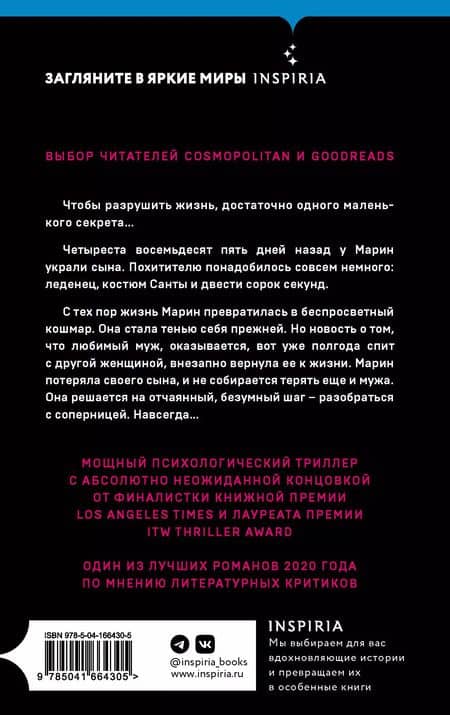 ЗАГЛЯНИТЕ В ЯРКИЕ МИРЫ INSPIRIA

ВЫБОР ЧИТАТЕЛЕЙ COSMOPOLITAN И GOODREADS

Чтобы разрушить жизнь, достаточно одного маленького секрета…

Четыреста восемьдесят пять дней назад у Марин украли сына. Похитителю понадобилось совсем немного: леденец, костюм Санты и двести сорок секунд.

С тех пор жизнь Марин превратилась в беспросветный кошмар. Она стала тенью себя прежней. Но новость о том, что любимый муж, оказывается, вот уже полгода спит с другой женщиной, внезапно вернула ее к жизни. Марин потеряла своего сына, и не собирается терять еще и мужа. Она решается на отчаянный, безумный шаг – разобраться с соперницей. Навсегда…

МОЩНЫЙ ПСИХОЛОГИЧЕСКИЙ ТРИЛЛЕР С АБСОЛЮТНО НЕОЖИДАННОЙ КОНЦОВКОЙ ОТ ФИНАЛИСТКИ КНИЖНОЙ ПРЕМИИ LOS ANGELES TIMES И ЛАУРЕАТА ПРЕМИИ ITW THRILLER AWARD

ОДИН ИЗ ЛУЧШИХ РОМАНОВ 2020 ГОДА ПО МНЕНИЮ ЛИТЕРАТУРНЫХ КРИТИКОВ

ISBN 978-5-04-166430-5

9 785041 664305 >

@inspiria_books
www.inspiria.ru

INSPIRIA
Мы выбираем для вас вдохновляющие истории и превращаем их в особенные книги